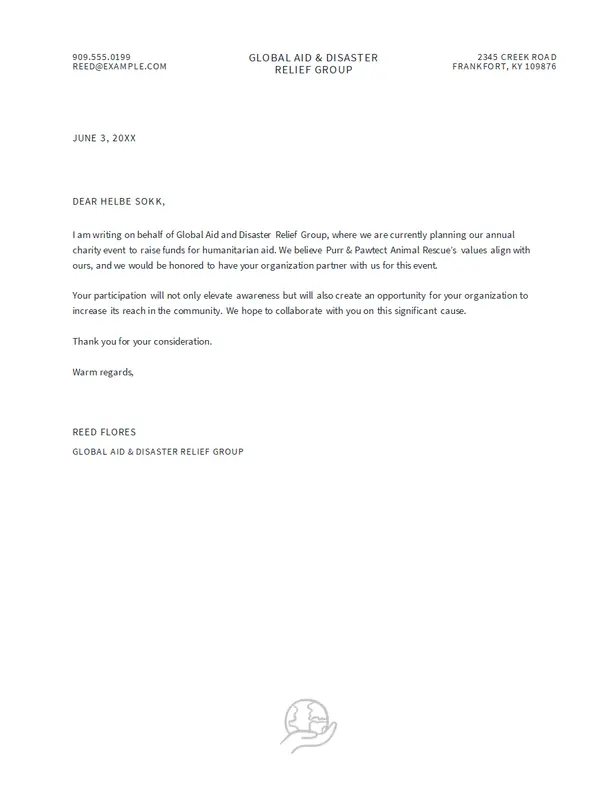 909.555.0199
REED@EXAMPLE.COM

GLOBAL AID & DISASTER RELIEF GROUP

2345 CREEK ROAD
FRANKFORT, KY 109876

JUNE 3, 20XX

DEAR HELBE SOKK,

I am writing on behalf of Global Aid and Disaster Relief Group, where we are currently planning our annual charity event to raise funds for humanitarian aid. We believe Purr & Pawtect Animal Rescue's values align with ours, and we would be honored to have your organization partner with us for this event.

Your participation will not only elevate awareness but will also create an opportunity for your organization to increase its reach in the community. We hope to collaborate with you on this significant cause.

Thank you for your consideration.

Warm regards,

REED FLORES
GLOBAL AID & DISASTER RELIEF GROUP